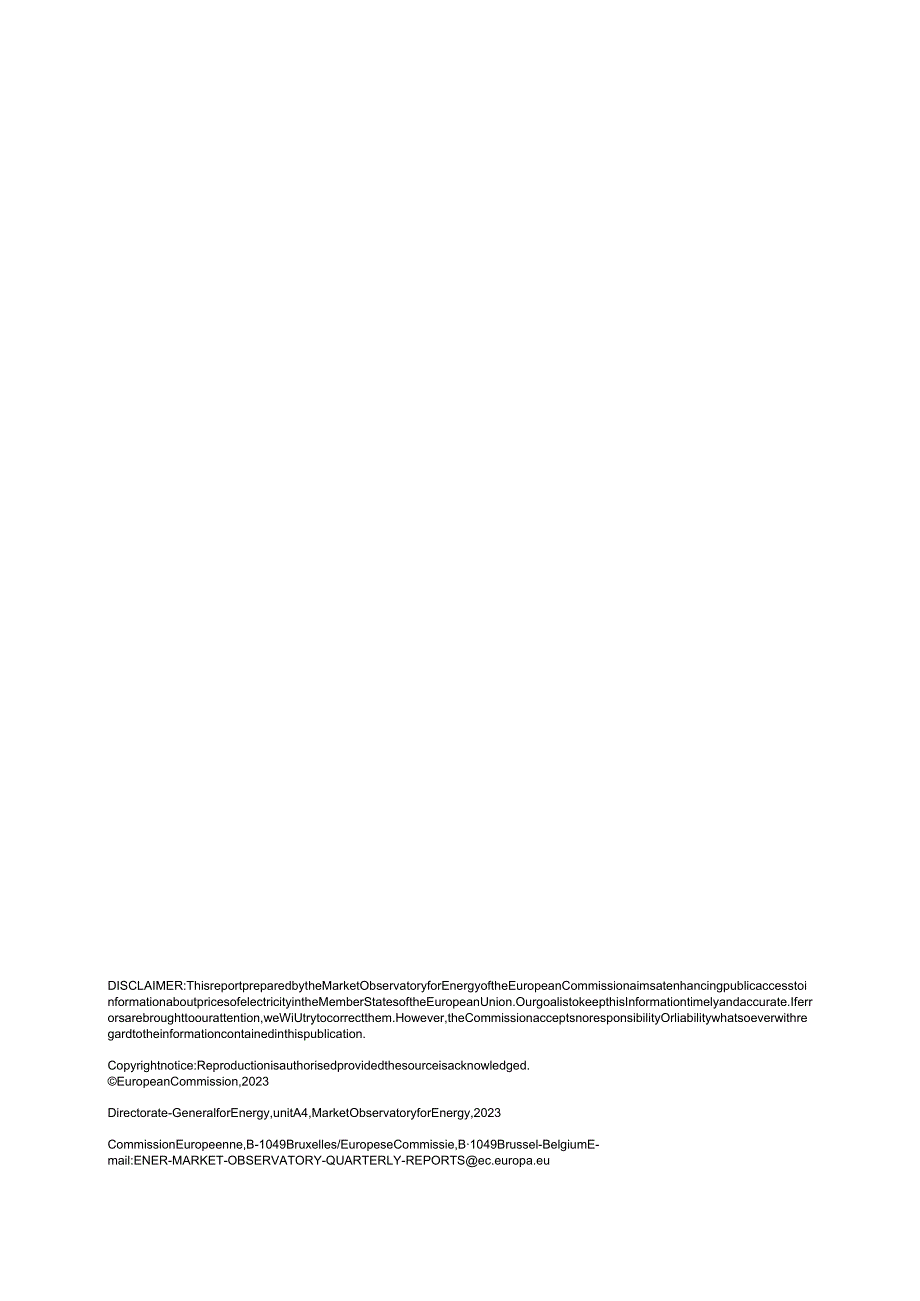 DISCLAIMER:ThisreportpreparedbytheMarketObservatoryforEnergyoftheEuropeanCommissionaimsatenhancingpublicaccesstoinformationaboutpricesofelectricityintheMemberStatesoftheEuropeanUnion.OurgoalistokeepthisInformationtimelyandaccurate.Iferrorsarebroughttoourattention,weWiUtrytocorrectthem.However,theCommissionacceptsnoresponsibilityOrliabilitywhatsoeverwithregardtotheinformationcontainedinthispublication.

Copyrightnotice:Reproductionisauthorisedprovidedthesourceisacknowledged.
©EuropeanCommission,2023

Directorate-GeneralforEnergy,unitA4,MarketObservatoryforEnergy,2023

CommissionEuropeenne,B-1049Bruxelles/EuropeseCommissie,B·1049Brussel-BelgiumE-mail:ENER-MARKET-OBSERVATORY-QUARTERLY-REPORTS@ec.europa.eu